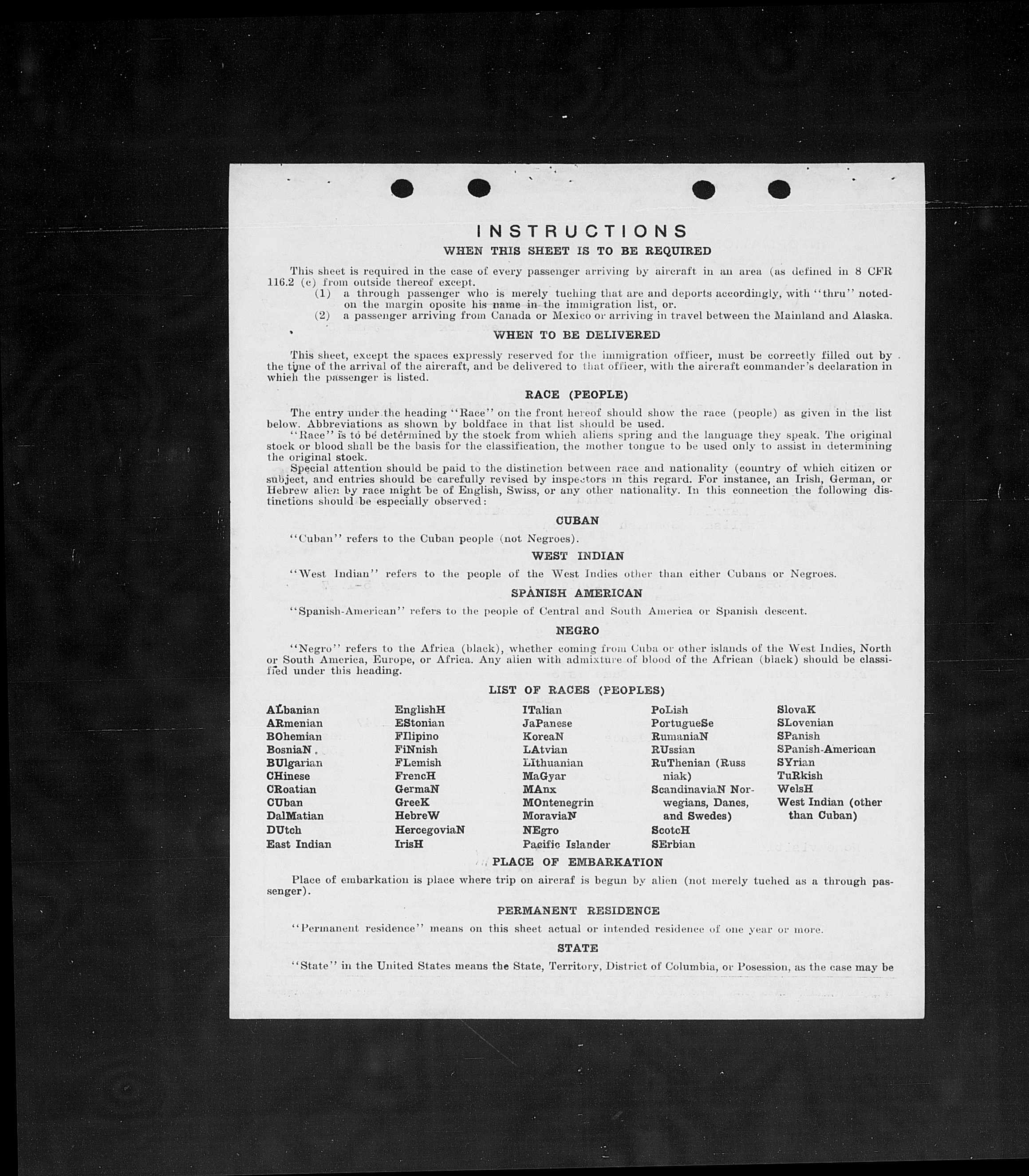 INSTRUCTIONS
WHEN THIS SHEET IS TO BE REQUIRED

This sheet is required in the case of every passenger arriving by aircraft in an area (as defined in 8 CFR 116.2 (c) from outside thereof except.
(1) a through passenger who is merely tuching that are and deports accordingly, with "thru" noted on the margin oposite his name in the immigration list, or.
(2) a passenger arriving from Canada or Mexico or arriving in travel between the Mainland and Alaska.

WHEN TO BE DELIVERED

This sheet, except the spaces expressly reserved for the immigration officer, must be correctly filled out by the time of the arrival of the aircraft, and be delivered to that officer, with the aircraft commander's declaration in which the passenger is listed.

RACE (PEOPLE)

The entry under the heading "Race" on the front hereof should show the race (people) as given in the list below. Abbreviations as shown by boldface in that list should be used.
"Race" is to be determined by the stock from which aliens spring and the language they speak. The original stock or blood shall be the basis for the classification, the mother tongue to be used only to assist in determining the original stock.
Special attention should be paid to the distinction between race and nationality (country of which citizen or subject, and entries should be carefully revised by inspectors in this regard. For instance, an Irish, German, or Hebrew alien by race might be of English, Swiss, or any other nationality. In this connection the following distinctions should be especially observed:

CUBAN

"Cuban" refers to the Cuban people (not Negroes).

WEST INDIAN

"West Indian" refers to the people of the West Indies other than either Cubans or Negroes.

SPANISH AMERICAN

"Spanish-American" refers to the people of Central and South America or Spanish descent.

NEGRO

"Negro" refers to the Africa (black), whether coming from Cuba or other islands of the West Indies, North or South America, Europe, or Africa. Any alien with admixture of blood of the African (black) should be classified under this heading.

LIST OF RACES (PEOPLES)

ALbanian
ARmenian
BOhemian
BosniaN
BUlgarian
CHinese
CRoatian
CUban
DalMatian
DUtch
East Indian

EnglishH
EStonian
FIlipino
FiNnish
FLemish
FrencH
GermaN
GreeK
HebreW
HercegoviaN
IrisH

ITalian
JaPanese
KoreaN
LAtvian
LIthuanian
MaGyar
MAnx
MOntenegrin
MoraviaN
NEgro
Pacific Islander

PoLish
PortugueSe
RumaniaN
RUssian
RuThenian (Russniak)
ScandinaviaN Norwegians, Danes, and Swedes)
ScotcH
SErbian

SlovaK
SLovenian
SPanish
SPanish-American
SYrian
TuRkish
WelsH
West Indian (other than Cuban)

PLACE OF EMBARKATION

Place of embarkation is place where trip on aircraf is begun by alien (not merely tuched as a through passenger).

PERMANENT RESIDENCE

"Permanent residence" means on this sheet actual or intended residence of one year or more.

STATE

"State" in the United States means the State, Territory, District of Columbia, or Posession, as the case may be